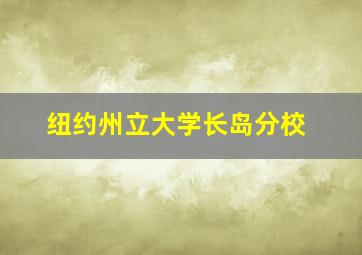 纽约州立大学长岛分校